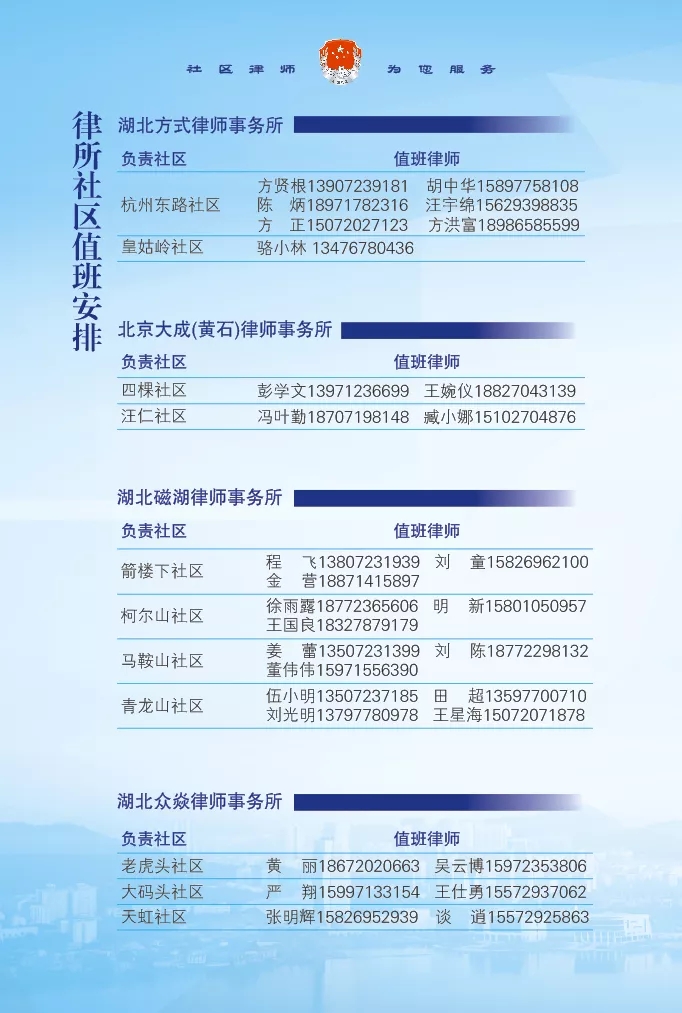 社区律师 为您服务

律所社区值班安排

湖北方式律师事务所

| 负责社区 | 值班律师 |
|---|---|
| 杭州东路社区 | 方贤根13907239181 胡中华15897758108 陈 炳18971782316 汪宇绵15629398835 方 正15072027123 方洪富18986585599 |
| 皇姑岭社区 | 骆小林 13476780436 |

北京大成(黄石)律师事务所

| 负责社区 | 值班律师 |
|---|---|
| 四棵社区 | 彭学文13971236699 王婉仪18827043139 |
| 汪仁社区 | 冯叶勤18707198148 臧小娜15102704876 |

湖北磁湖律师事务所

| 负责社区 | 值班律师 |
|---|---|
| 箭楼下社区 | 程 飞13807231939 刘 童15826962100 金 营18871415897 |
| 柯尔山社区 | 徐雨露18772365606 明 新15801050957 王国良18327879179 |
| 马鞍山社区 | 姜 蕾13507231399 刘 陈18772298132 董伟伟15971556390 |
| 青龙山社区 | 伍小明13507237185 田 超13597700710 刘光明13797780978 王星海15072071878 |

湖北众焱律师事务所

| 负责社区 | 值班律师 |
|---|---|
| 老虎头社区 | 黄 丽18672020663 吴云博15972353806 |
| 大码头社区 | 严 翔15997133154 王仕勇15572937062 |
| 天虹社区 | 张明辉15826952939 谈 逍15572925863 |